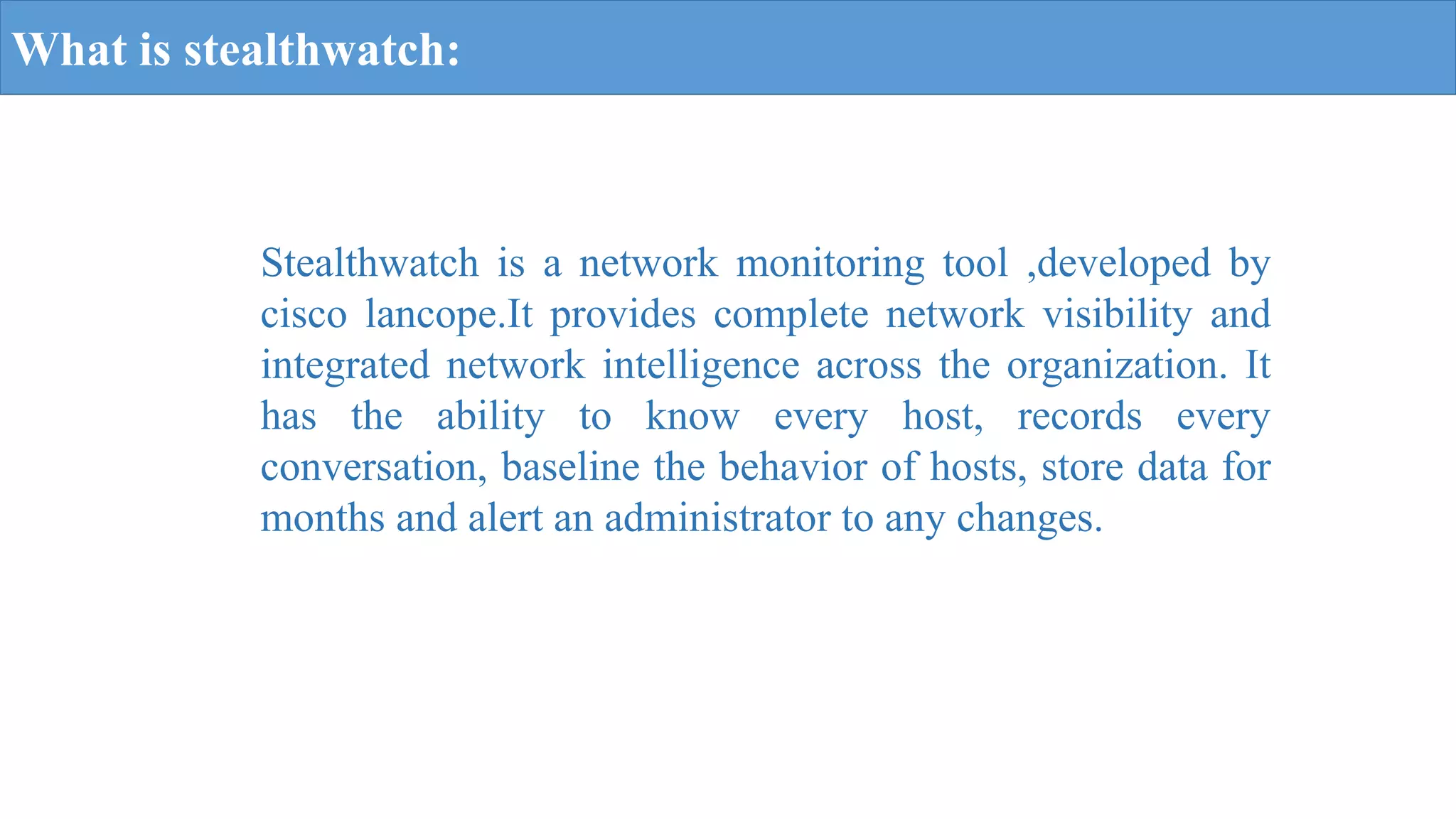 What is stealthwatch:

Stealthwatch is a network monitoring tool ,developed by cisco lancope.It provides complete network visibility and integrated network intelligence across the organization. It has the ability to know every host, records every conversation, baseline the behavior of hosts, store data for months and alert an administrator to any changes.